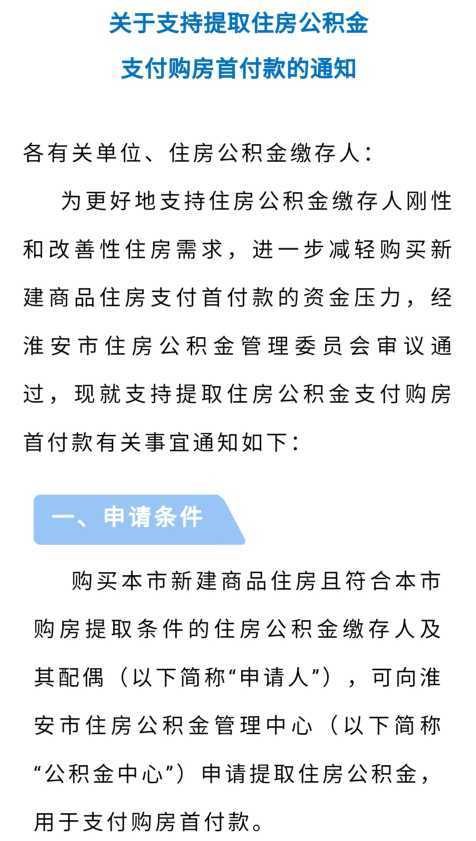 关于支持提取住房公积金
支付购房首付款的通知

各有关单位、住房公积金缴存人：

为更好地支持住房公积金缴存人刚性和改善性住房需求，进一步减轻购买新建商品住房支付首付款的资金压力，经淮安市住房公积金管理委员会审议通过，现就支持提取住房公积金支付购房首付款有关事宜通知如下：

一、申请条件

购买本市新建商品住房且符合本市购房提取条件的住房公积金缴存人及其配偶（以下简称“申请人”），可向淮安市住房公积金管理中心（以下简称“公积金中心”）申请提取住房公积金，用于支付购房首付款。